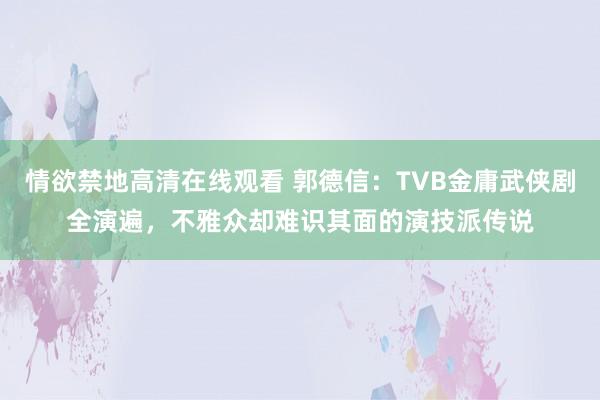 情欲禁地高清在线观看 郭德信：TVB金庸武侠剧全演遍，不雅众却难识其面的演技派传说